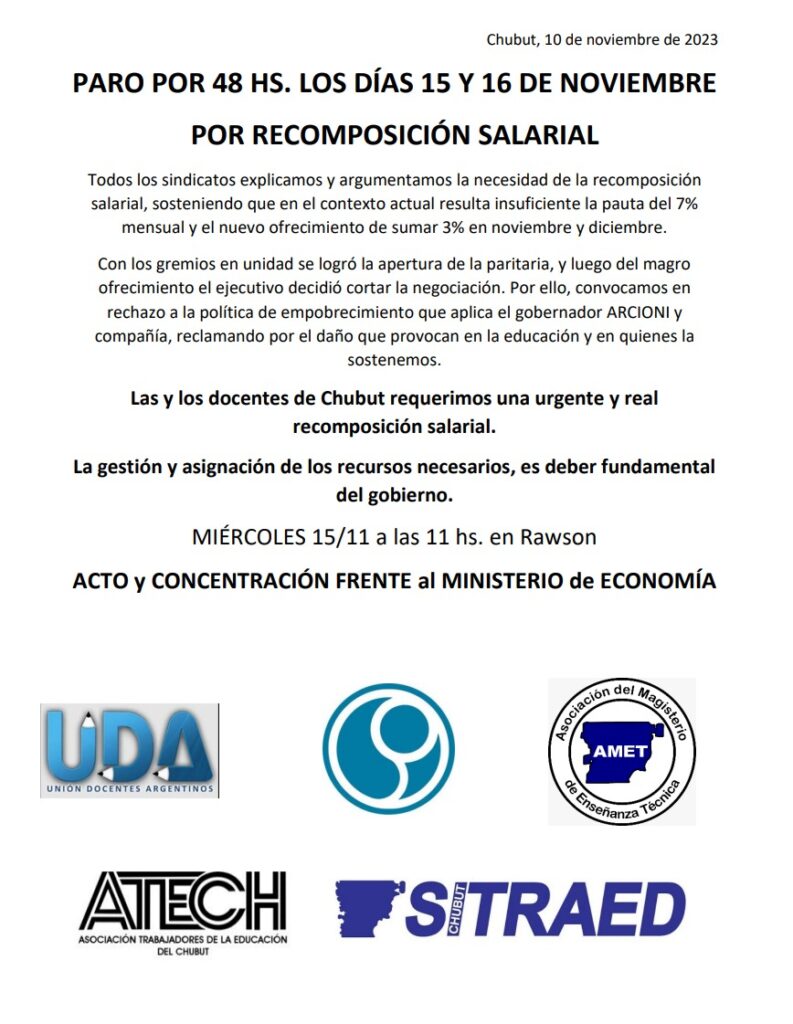 Chubut, 10 de noviembre de 2023

PARO POR 48 HS. LOS DÍAS 15 Y 16 DE NOVIEMBRE

POR RECOMPOSICIÓN SALARIAL

Todos los sindicatos explicamos y argumentamos la necesidad de la recomposición salarial, sosteniendo que en el contexto actual resulta insuficiente la pauta del 7% mensual y el nuevo ofrecimiento de sumar 3% en noviembre y diciembre.

Con los gremios en unidad se logró la apertura de la paritaria, y luego del magro ofrecimiento el ejecutivo decidió cortar la negociación. Por ello, convocamos en rechazo a la política de empobrecimiento que aplica el gobernador ARCIONI y compañía, reclamando por el daño que provocan en la educación y en quienes la sostenemos.

Las y los docentes de Chubut requerimos una urgente y real recomposición salarial.

La gestión y asignación de los recursos necesarios, es deber fundamental del gobierno.

MIÉRCOLES 15/11 a las 11 hs. en Rawson

ACTO y CONCENTRACIÓN FRENTE al MINISTERIO de ECONOMÍA

UDA
UNION DOCENTES ARGENTINOS

Asociación del Magisterio de Enseñanza Técnica
AMET

ATECH
ASOCIACIÓN TRABAJADORES DE LA EDUCACIÓN DEL CHUBUT

CHUBUT SITRAED